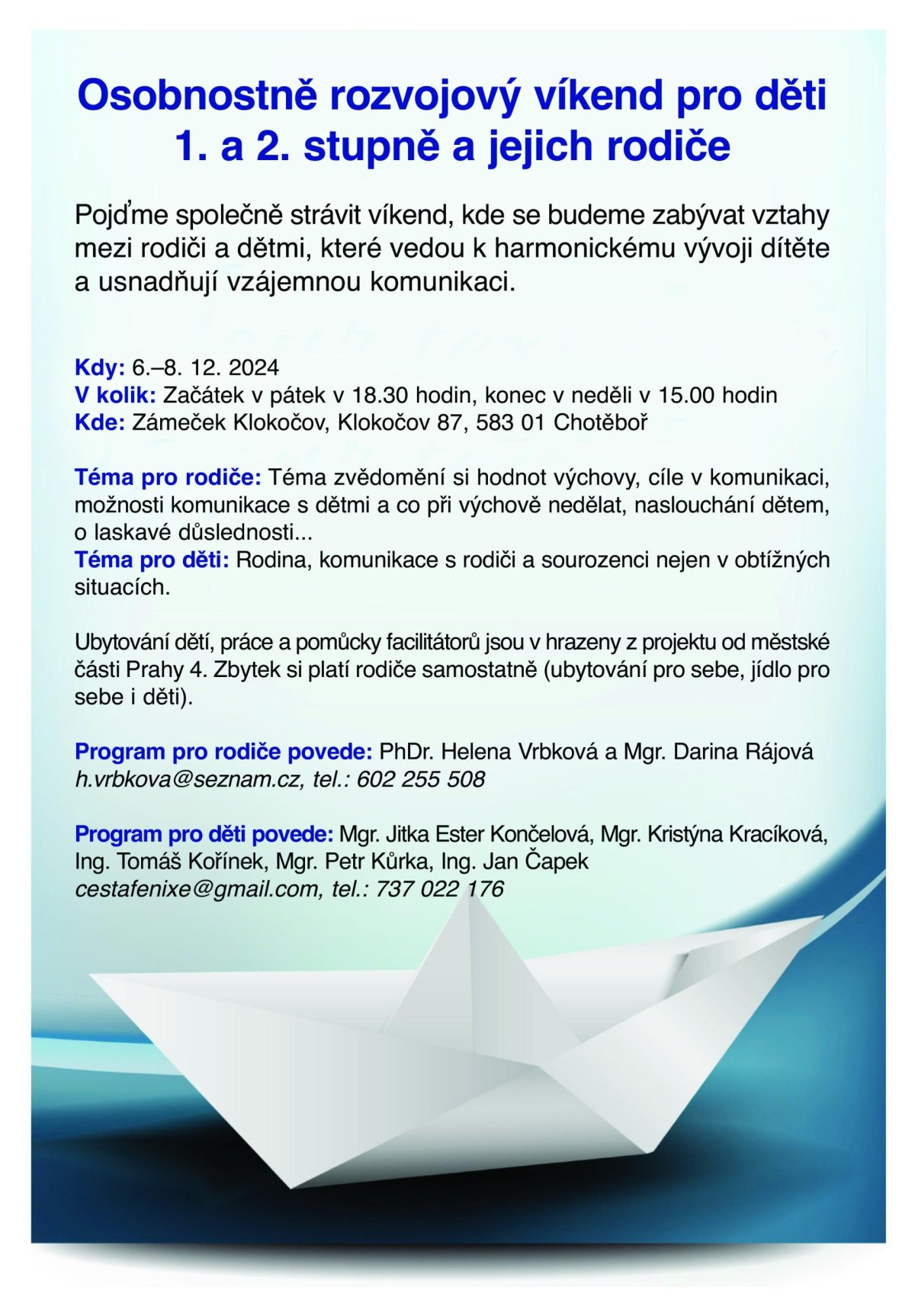 Osobnostně rozvojový víkend pro děti 1. a 2. stupně a jejich rodiče

Pojďme společně strávit víkend, kde se budeme zabývat vztahy mezi rodiči a dětmi, které vedou k harmonickému vývoji dítěte a usnadňují vzájemnou komunikaci.

Kdy: 6.–8. 12. 2024
V kolik: Začátek v pátek v 18.30 hodin, konec v neděli v 15.00 hodin
Kde: Zámeček Klokočov, Klokočov 87, 583 01 Chotěboř

Téma pro rodiče: Téma zvědomění si hodnot výchovy, cíle v komunikaci, možnosti komunikace s dětmi a co při výchově nedělat, naslouchání dětem, o laskavé důslednosti...
Téma pro děti: Rodina, komunikace s rodiči a sourozenci nejen v obtížných situacích.

Ubytování dětí, práce a pomůcky facilitátorů jsou v hrazeny z projektu od městské části Prahy 4. Zbytek si platí rodiče samostatně (ubytování pro sebe, jídlo pro sebe i děti).

Program pro rodiče povede: PhDr. Helena Vrbková a Mgr. Darina Rájová
h.vrbkova@seznam.cz, tel.: 602 255 508

Program pro děti povede: Mgr. Jitka Ester Končelová, Mgr. Kristýna Kracíková, Ing. Tomáš Kořínek, Mgr. Petr Kůrka, Ing. Jan Čapek
cestafenixe@gmail.com, tel.: 737 022 176